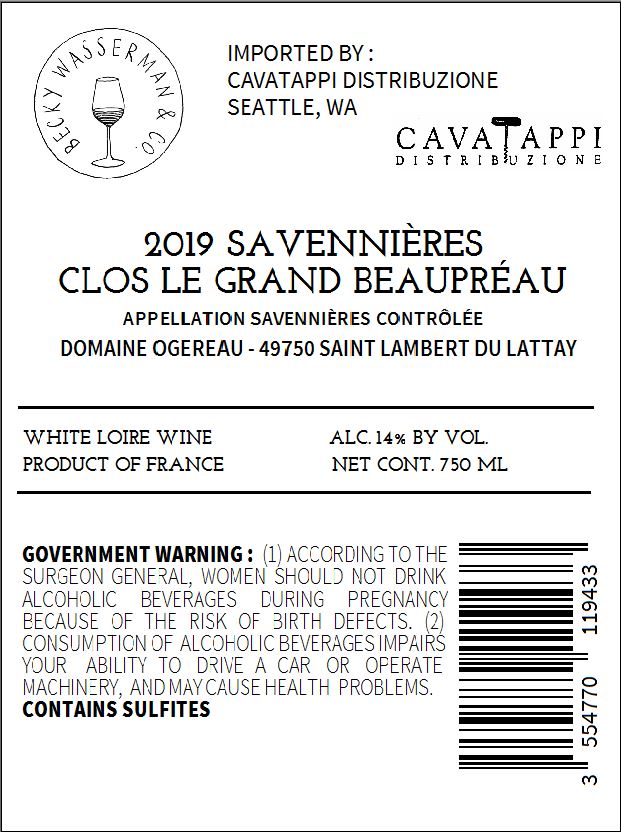 BECKY WASSERMAN & CO.

IMPORTED BY :
CAVATAPPI DISTRIBUZIONE
SEATTLE, WA

CAVATAPPI
DISTRIBUZIONE

2019 SAVENNIÈRES
CLOS LE GRAND BEAUPRÉAU
APPELLATION SAVENNIÈRES CONTRÔLÉE
DOMAINE OGEREAU - 49750 SAINT LAMBERT DU LATTAY

WHITE LOIRE WINE
PRODUCT OF FRANCE

ALC. 14% BY VOL.
NET CONT. 750 ML

GOVERNMENT WARNING : (1) ACCORDING TO THE SURGEON GENERAL, WOMEN SHOULD NOT DRINK ALCOHOLIC BEVERAGES DURING PREGNANCY BECAUSE OF THE RISK OF BIRTH DEFECTS. (2) CONSUMPTION OF ALCOHOLIC BEVERAGES IMPAIRS YOUR ABILITY TO DRIVE A CAR OR OPERATE MACHINERY, AND MAY CAUSE HEALTH PROBLEMS.
CONTAINS SULFITES

3 554770 119433